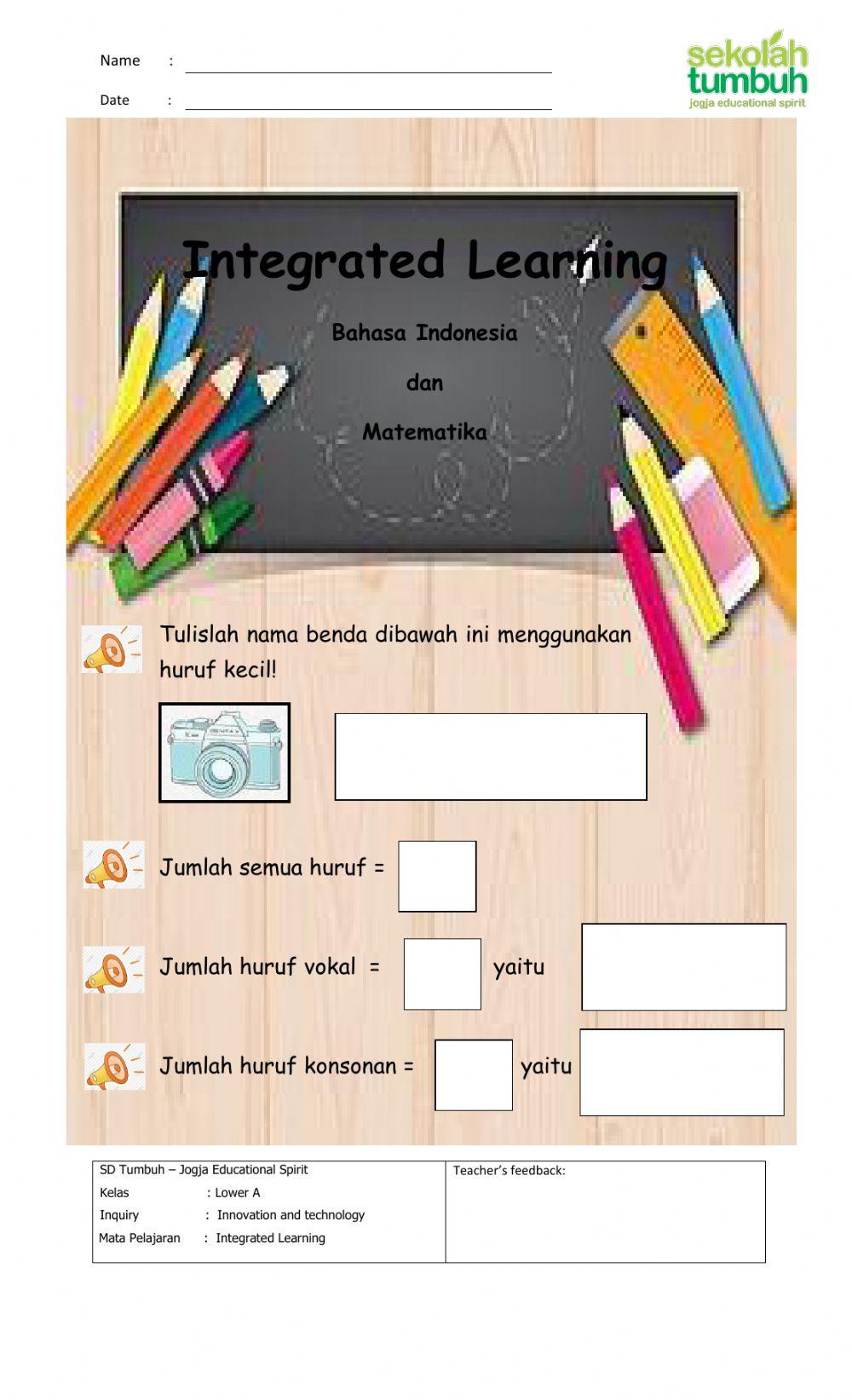 Name :

Date :

sekolah tumbuh
jogja educational spirit

Integrated Learning

Bahasa Indonesia

dan

Matematika

Tulislah nama benda dibawah ini menggunakan huruf kecil!

Jumlah semua huruf =

Jumlah huruf vokal = yaitu

Jumlah huruf konsonan = yaitu

| SD Tumbuh – Jogja Educational Spirit<br>Kelas : Lower A<br>Inquiry : Innovation and technology<br>Mata Pelajaran : Integrated Learning | Teacher's feedback: |
|---|---|